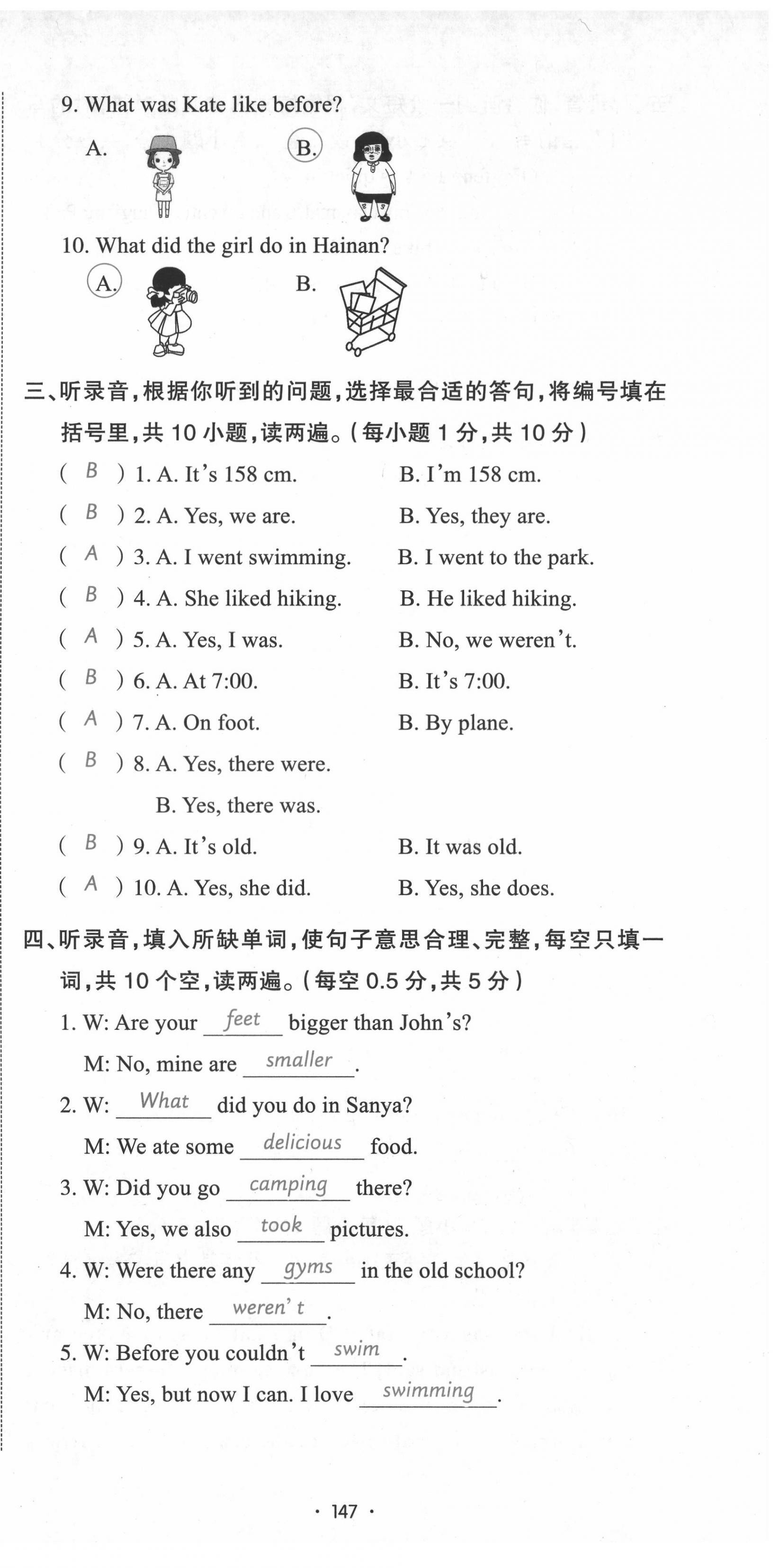 9. What was Kate like before?

A. B.

10. What did the girl do in Hainan?

A. B.

三、听录音，根据你听到的问题，选择最合适的答句，将编号填在括号里，共 10 小题，读两遍。(每小题 1 分，共 10 分)

( B ) 1. A. It's 158 cm. B. I'm 158 cm.

( B ) 2. A. Yes, we are. B. Yes, they are.

( A ) 3. A. I went swimming. B. I went to the park.

( B ) 4. A. She liked hiking. B. He liked hiking.

( A ) 5. A. Yes, I was. B. No, we weren't.

( B ) 6. A. At 7:00. B. It's 7:00.

( A ) 7. A. On foot. B. By plane.

( B ) 8. A. Yes, there were.
B. Yes, there was.

( B ) 9. A. It's old. B. It was old.

( A ) 10. A. Yes, she did. B. Yes, she does.

四、听录音，填入所缺单词，使句子意思合理、完整，每空只填一词，共 10 个空，读两遍。(每空 0.5 分，共 5 分)

1. W: Are your feet bigger than John's?
M: No, mine are smaller.

2. W: What did you do in Sanya?
M: We ate some delicious food.

3. W: Did you go camping there?
M: Yes, we also took pictures.

4. W: Were there any gyms in the old school?
M: No, there weren't.

5. W: Before you couldn't swim.
M: Yes, but now I can. I love swimming.

· 147 ·